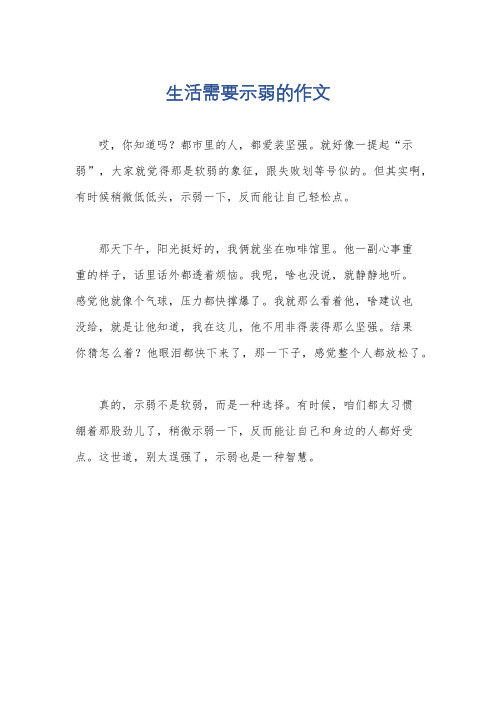 生活需要示弱的作文

哎，你知道吗？都市里的人，都爱装坚强。就好像一提起“示弱”，大家就觉得那是软弱的象征，跟失败划等号似的。但其实啊，有时候稍微低低头，示弱一下，反而能让自己轻松点。

那天下午，阳光挺好的，我俩就坐在咖啡馆里。他一副心事重重的样子，话里话外都透着烦恼。我呢，啥也没说，就静静地听。感觉他就像个气球，压力都快撑爆了。我就那么看着他，啥建议也没给，就是让他知道，我在这儿，他不用非得装得那么坚强。结果你猜怎么着？他眼泪都快下来了，那一下子，感觉整个人都放松了。

真的，示弱不是软弱，而是一种选择。有时候，咱们都太习惯绷着那股劲儿了，稍微示弱一下，反而能让自己和身边的人都好受点。这世道，别太逞强了，示弱也是一种智慧。